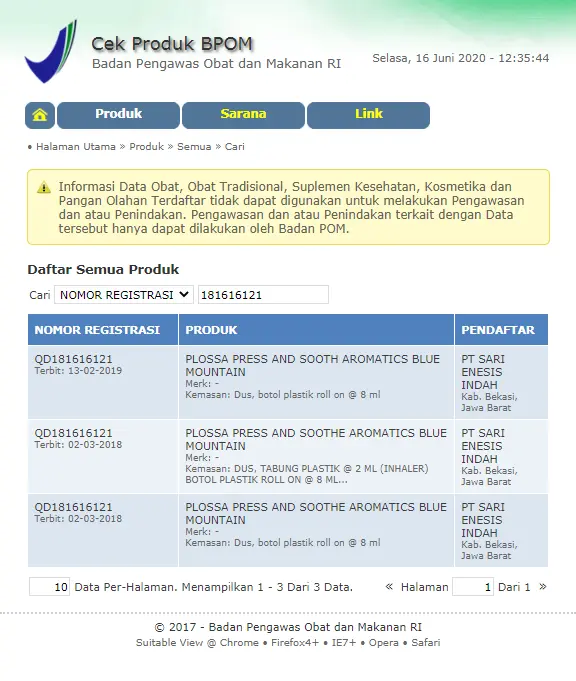 Cek Produk BPOM
Badan Pengawas Obat dan Makanan RI

Selasa, 16 Juni 2020 - 12:35:44

Produk Sarana Link

• Halaman Utama » Produk » Semua » Cari

Informasi Data Obat, Obat Tradisional, Suplemen Kesehatan, Kosmetika dan Pangan Olahan Terdaftar tidak dapat digunakan untuk melakukan Pengawasan dan atau Penindakan. Pengawasan dan atau Penindakan terkait dengan Data tersebut hanya dapat dilakukan oleh Badan POM.

Daftar Semua Produk

Cari NOMOR REGISTRASI 181616121

| NOMOR REGISTRASI | PRODUK | PENDAFTAR |
|---|---|---|
| QD181616121 Terbit: 13-02-2019 | PLOSSA PRESS AND SOOTH AROMATICS BLUE MOUNTAIN Merk: - Kemasan: Dus, botol plastik roll on @ 8 ml | PT SARI ENESIS INDAH Kab. Bekasi, Jawa Barat |
| QD181616121 Terbit: 02-03-2018 | PLOSSA PRESS AND SOOTHE AROMATICS BLUE MOUNTAIN Merk: - Kemasan: DUS, TABUNG PLASTIK @ 2 ML (INHALER) BOTOL PLASTIK ROLL ON @ 8 ML... | PT SARI ENESIS INDAH Kab. Bekasi, Jawa Barat |
| QD181616121 Terbit: 02-03-2018 | PLOSSA PRESS AND SOOTHE AROMATICS BLUE MOUNTAIN Merk: - Kemasan: Dus, botol plastik roll on @ 8 ml | PT SARI ENESIS INDAH Kab. Bekasi, Jawa Barat |

10 Data Per-Halaman. Menampilkan 1 - 3 Dari 3 Data.

« Halaman 1 Dari 1 »

© 2017 - Badan Pengawas Obat dan Makanan RI
Suitable View @ Chrome • Firefox4+ • IE7+ • Opera • Safari